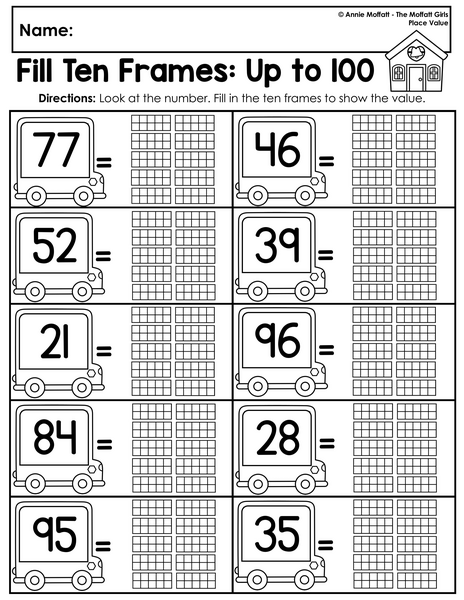 Name:

© Annie Moffatt - The Moffatt Girls
Place Value

Fill Ten Frames: Up to 100

Directions: Look at the number. Fill in the ten frames to show the value.

77 =

46 =

52 =

39 =

21 =

96 =

84 =

28 =

95 =

35 =